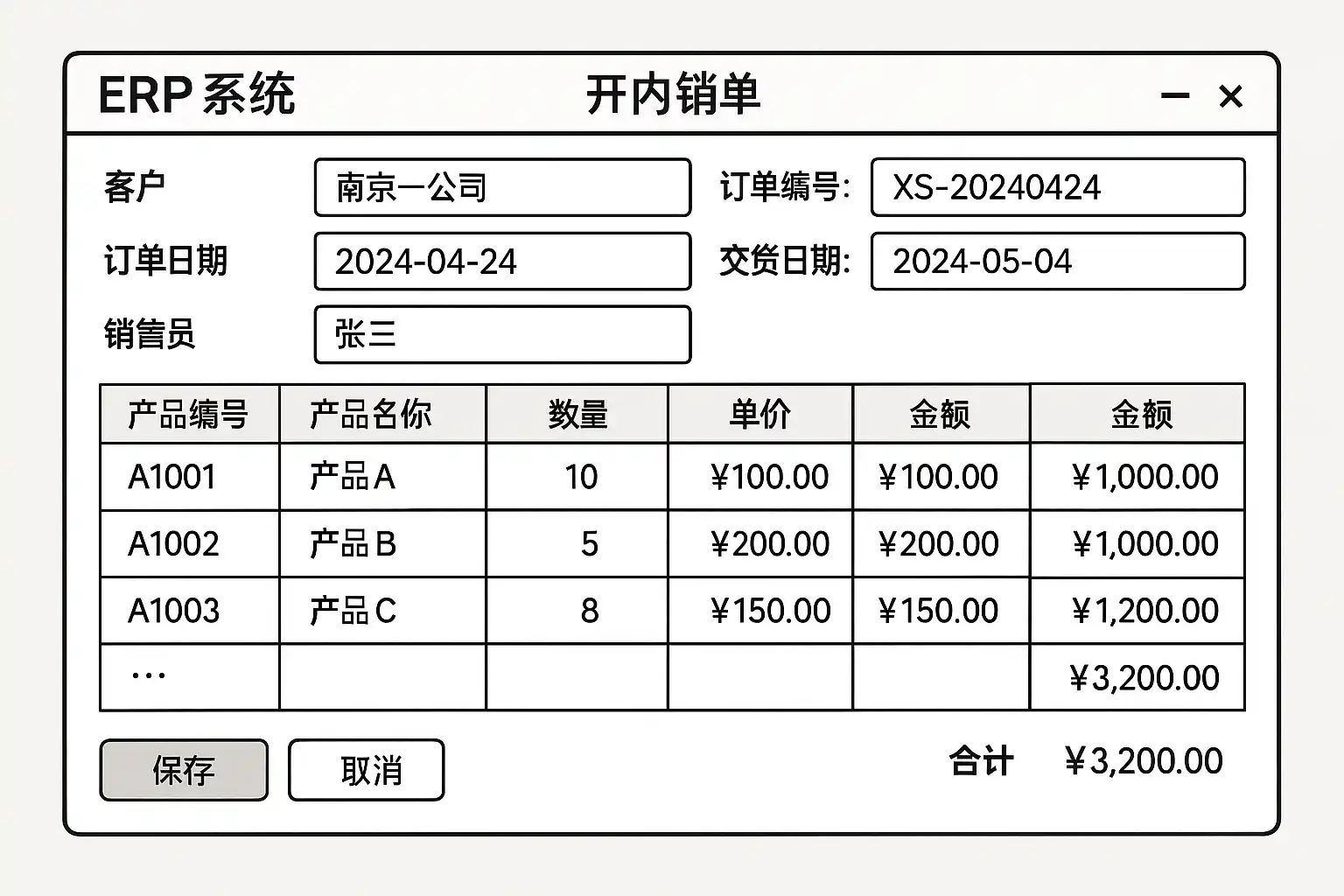 ERP 系统 开内销单 – ×

客户 南京一公司 订单编号: XS-20240424

订单日期 2024-04-24 交货日期: 2024-05-04

销售员 张三

| 产品编号 | 产品名你 | 数量 | 单价 | 金额 | 金额 |
|---|---|---|---|---|---|
| A1001 | 产品A | 10 | ¥100.00 | ¥100.00 | ¥1,000.00 |
| A1002 | 产品B | 5 | ¥200.00 | ¥200.00 | ¥1,000.00 |
| A1003 | 产品C | 8 | ¥150.00 | ¥150.00 | ¥1,200.00 |
| … | | | | | ¥3,200.00 |

保存 取消 合计 ¥3,200.00